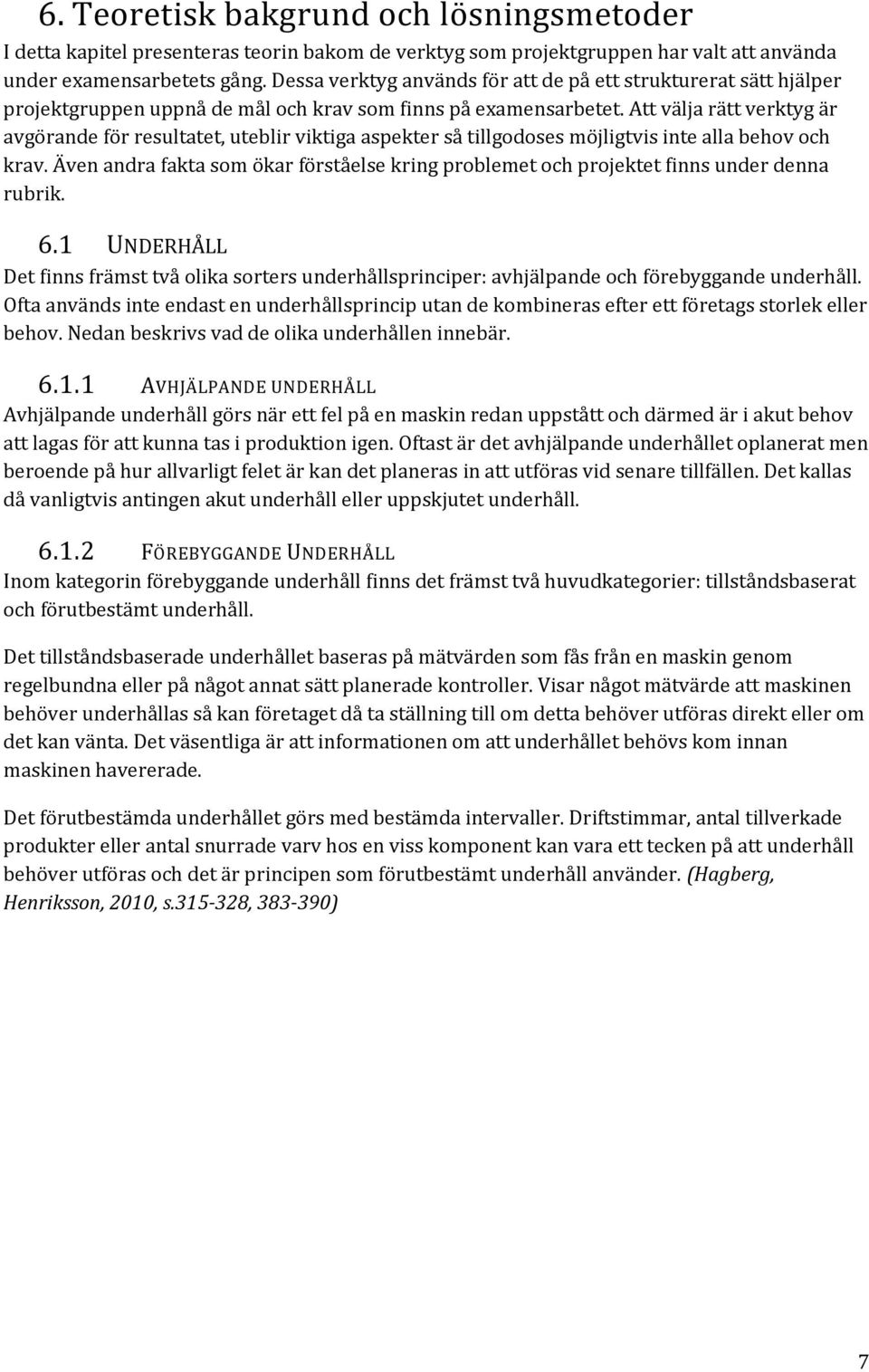 6. Teoretisk bakgrund och lösningsmetoder
I detta kapitel presenteras teorin bakom de verktyg som projektgruppen har valt att använda under examensarbetets gång. Dessa verktyg används för att de på ett strukturerat sätt hjälper projektgruppen uppnå de mål och krav som finns på examensarbetet. Att välja rätt verktyg är avgörande för resultatet, uteblir viktiga aspekter så tillgodoses möjligtvis inte alla behov och krav. Även andra fakta som ökar förståelse kring problemet och projektet finns under denna rubrik.

6.1 UNDERHÅLL
Det finns främst två olika sorters underhållsprinciper: avhjälpande och förebyggande underhåll. Ofta används inte endast en underhållsprincip utan de kombineras efter ett företags storlek eller behov. Nedan beskrivs vad de olika underhållen innebär.

6.1.1 AVHJÄLPANDE UNDERHÅLL
Avhjälpande underhåll görs när ett fel på en maskin redan uppstått och därmed är i akut behov att lagas för att kunna tas i produktion igen. Oftast är det avhjälpande underhållet oplanerat men beroende på hur allvarligt felet är kan det planeras in att utföras vid senare tillfällen. Det kallas då vanligtvis antingen akut underhåll eller uppskjutet underhåll.

6.1.2 FÖREBYGGANDE UNDERHÅLL
Inom kategorin förebyggande underhåll finns det främst två huvudkategorier: tillståndsbaserat och förutbestämt underhåll.

Det tillståndsbaserade underhållet baseras på mätvärden som fås från en maskin genom regelbundna eller på något annat sätt planerade kontroller. Visar något mätvärde att maskinen behöver underhållas så kan företaget då ta ställning till om detta behöver utföras direkt eller om det kan vänta. Det väsentliga är att informationen om att underhållet behövs kom innan maskinen havererade.

Det förutbestämda underhållet görs med bestämda intervaller. Driftstimmar, antal tillverkade produkter eller antal snurrade varv hos en viss komponent kan vara ett tecken på att underhåll behöver utföras och det är principen som förutbestämt underhåll använder. (Hagberg, Henriksson, 2010, s.315-328, 383-390)

7